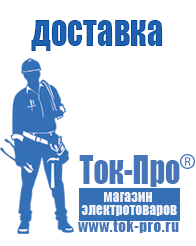 доставка

Ток-Про®

магазин электротоваров

www.tok-pro.ru